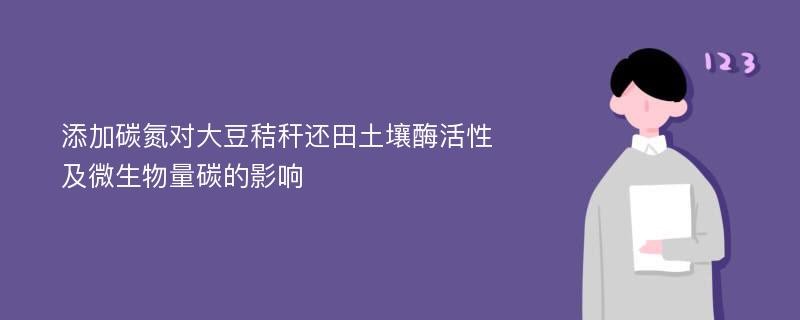 添加碳氮对大豆秸秆还田土壤酶活性及微生物量碳的影响

123